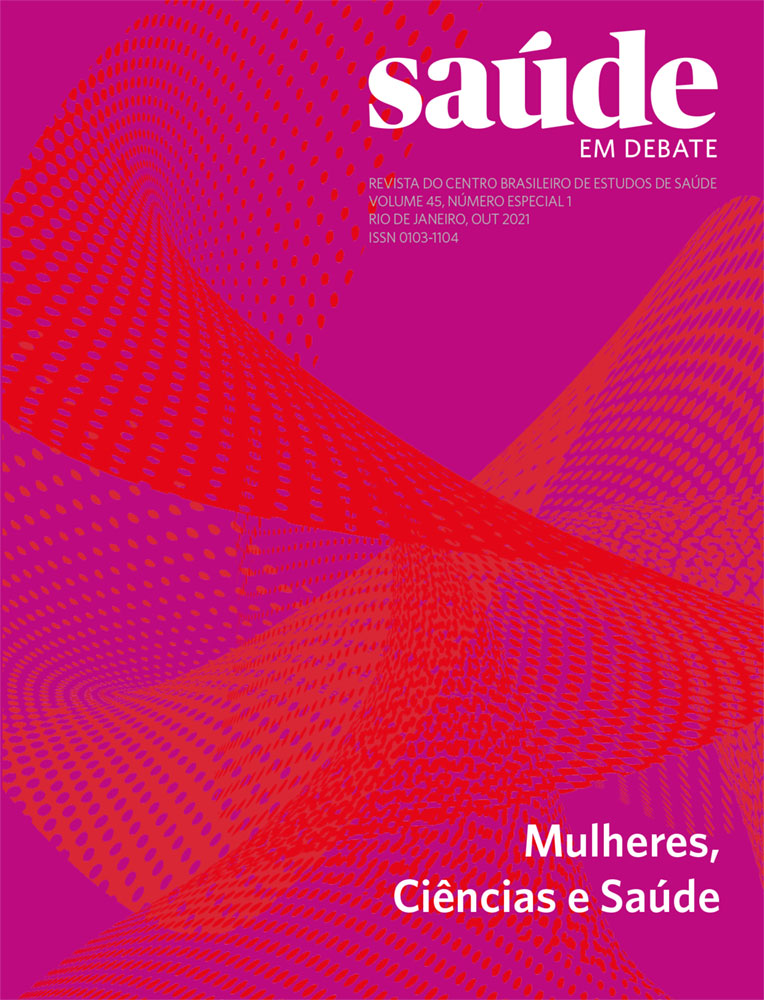 saúde
EM DEBATE

REVISTA DO CENTRO BRASILEIRO DE ESTUDOS DE SAÚDE
VOLUME 45, NÚMERO ESPECIAL 1
RIO DE JANEIRO, OUT 2021
ISSN 0103-1104

Mulheres, Ciências e Saúde